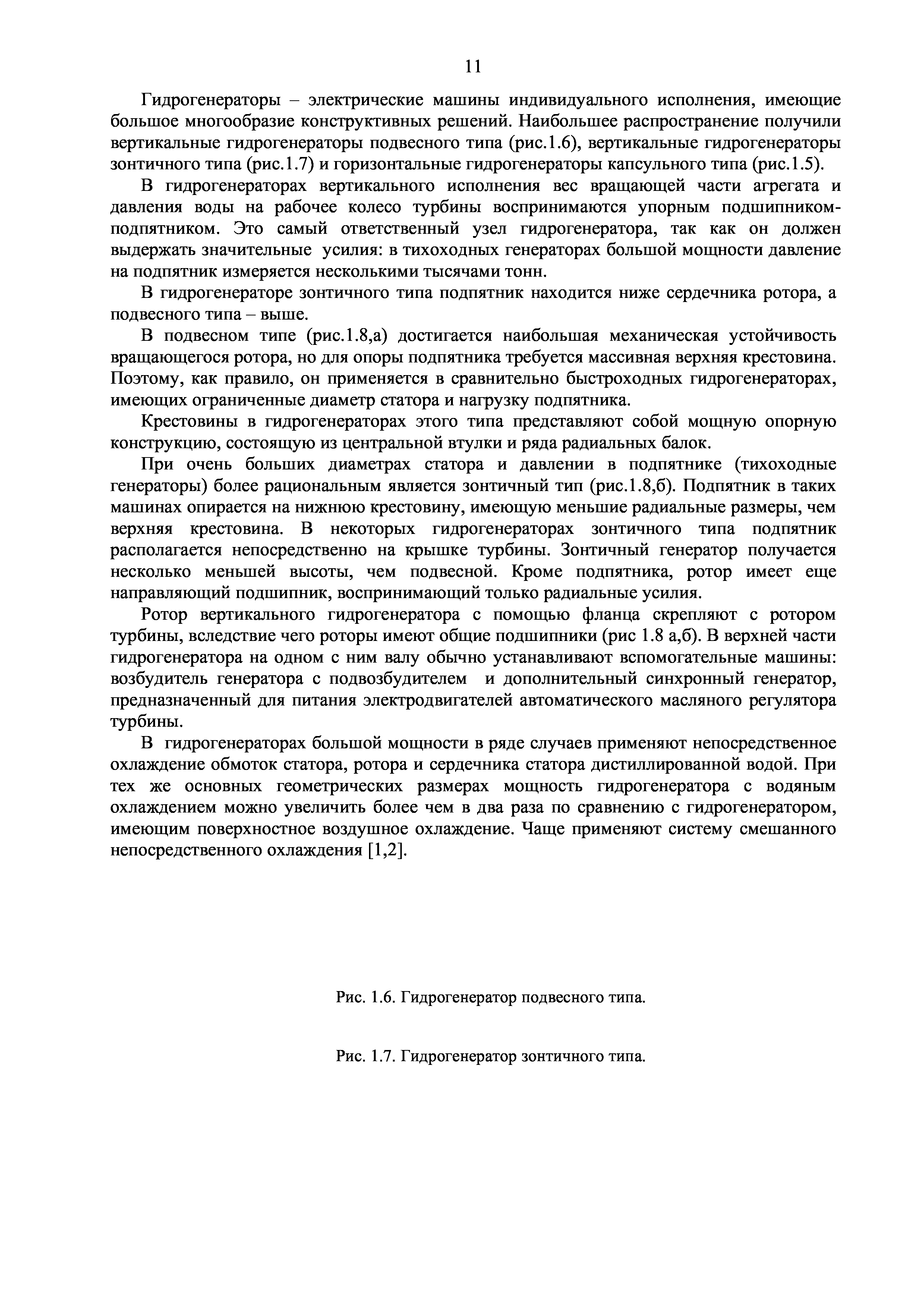 11

Гидрогенераторы – электрические машины индивидуального исполнения, имеющие большое многообразие конструктивных решений. Наибольшее распространение получили вертикальные гидрогенераторы подвесного типа (рис.1.6), вертикальные гидрогенераторы зонтичного типа (рис.1.7) и горизонтальные гидрогенераторы капсульного типа (рис.1.5).

В гидрогенераторах вертикального исполнения вес вращающей части агрегата и давления воды на рабочее колесо турбины воспринимаются упорным подшипником-подпятником. Это самый ответственный узел гидрогенератора, так как он должен выдержать значительные усилия: в тихоходных генераторах большой мощности давление на подпятник измеряется несколькими тысячами тонн.

В гидрогенераторе зонтичного типа подпятник находится ниже сердечника ротора, а подвесного типа – выше.

В подвесном типе (рис.1.8,а) достигается наибольшая механическая устойчивость вращающегося ротора, но для опоры подпятника требуется массивная верхняя крестовина. Поэтому, как правило, он применяется в сравнительно быстроходных гидрогенераторах, имеющих ограниченные диаметр статора и нагрузку подпятника.

Крестовины в гидрогенераторах этого типа представляют собой мощную опорную конструкцию, состоящую из центральной втулки и ряда радиальных балок.

При очень больших диаметрах статора и давлении в подпятнике (тихоходные генераторы) более рациональным является зонтичный тип (рис.1.8,б). Подпятник в таких машинах опирается на нижнюю крестовину, имеющую меньшие радиальные размеры, чем верхняя крестовина. В некоторых гидрогенераторах зонтичного типа подпятник располагается непосредственно на крышке турбины. Зонтичный генератор получается несколько меньшей высоты, чем подвесной. Кроме подпятника, ротор имеет еще направляющий подшипник, воспринимающий только радиальные усилия.

Ротор вертикального гидрогенератора с помощью фланца скрепляют с ротором турбины, вследствие чего роторы имеют общие подшипники (рис 1.8 а,б). В верхней части гидрогенератора на одном с ним валу обычно устанавливают вспомогательные машины: возбудитель генератора с подвозбудителем и дополнительный синхронный генератор, предназначенный для питания электродвигателей автоматического масляного регулятора турбины.

В гидрогенераторах большой мощности в ряде случаев применяют непосредственное охлаждение обмоток статора, ротора и сердечника статора дистиллированной водой. При тех же основных геометрических размерах мощность гидрогенератора с водяным охлаждением можно увеличить более чем в два раза по сравнению с гидрогенератором, имеющим поверхностное воздушное охлаждение. Чаще применяют систему смешанного непосредственного охлаждения [1,2].

Рис. 1.6. Гидрогенератор подвесного типа.

Рис. 1.7. Гидрогенератор зонтичного типа.